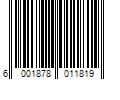 6 001878 011819